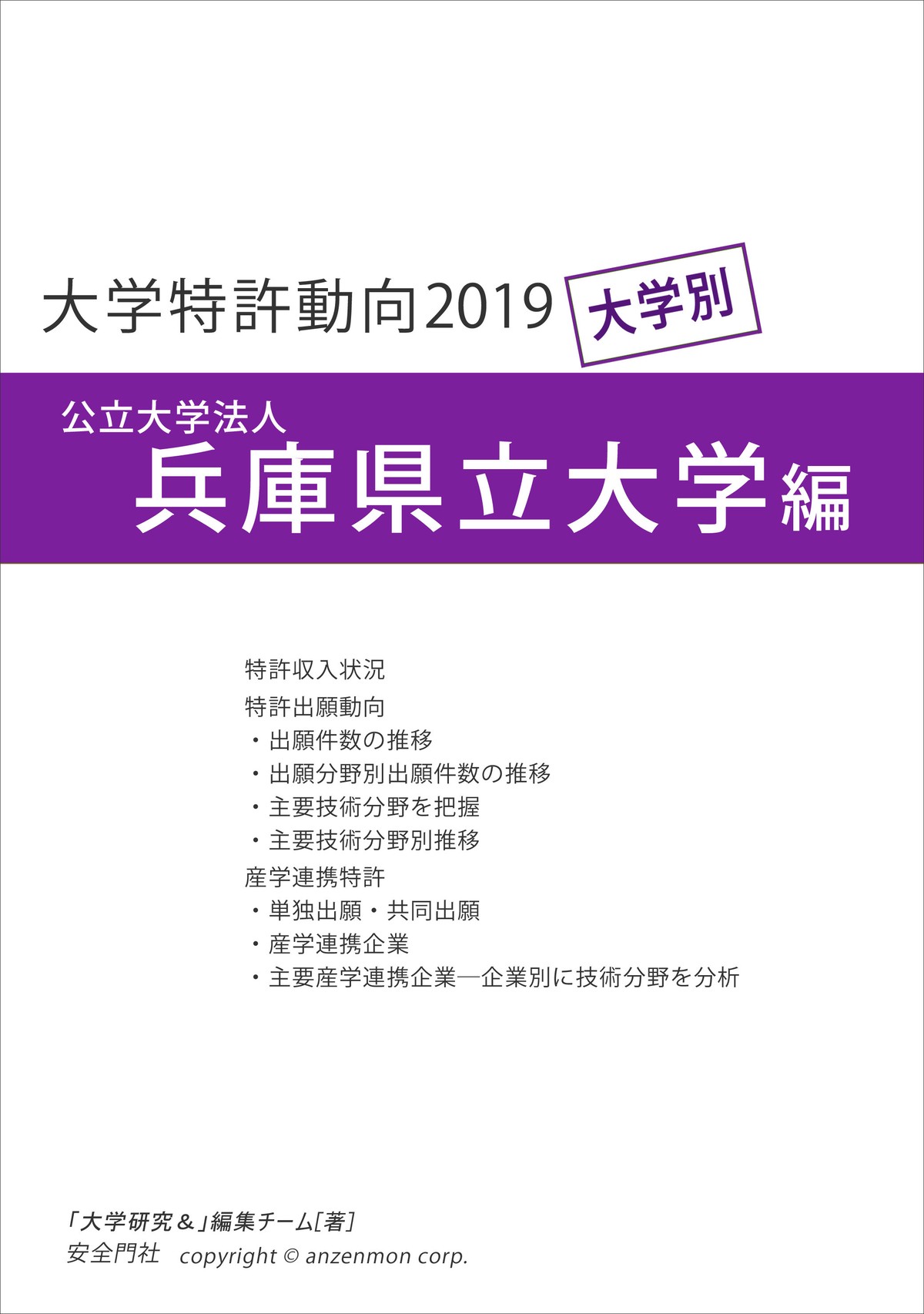 大学特許動向2019 大学別

公立大学法人
兵庫県立大学編

特許収入状況
特許出願動向
・出願件数の推移
・出願分野別出願件数の推移
・主要技術分野を把握
・主要技術分野別推移
産学連携特許
・単独出願・共同出願
・産学連携企業
・主要産学連携企業―企業別に技術分野を分析

「大学研究＆」編集チーム[著]
安全門社 copyright © anzenmon corp.